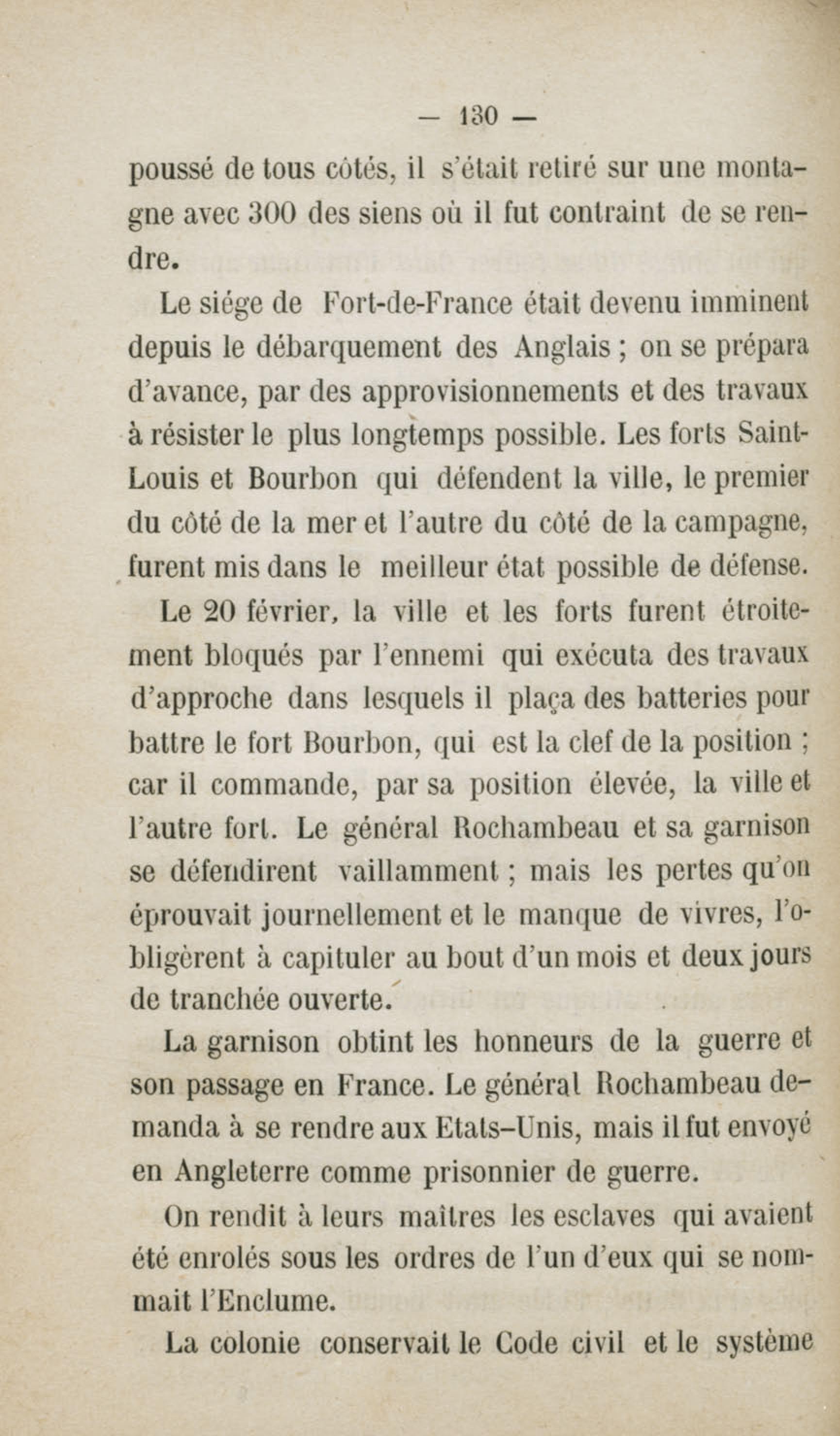 — 130 —

poussé de tous côtés, il s'était retiré sur une montagne avec 300 des siens où il fut contraint de se rendre.

Le siége de Fort-de-France était devenu imminent depuis le débarquement des Anglais ; on se prépara d'avance, par des approvisionnements et des travaux à résister le plus longtemps possible. Les forts Saint-Louis et Bourbon qui défendent la ville, le premier du côté de la mer et l'autre du côté de la campagne, furent mis dans le meilleur état possible de défense.

Le 20 février, la ville et les forts furent étroitement bloqués par l'ennemi qui exécuta des travaux d'approche dans lesquels il plaça des batteries pour battre le fort Bourbon, qui est la clef de la position ; car il commande, par sa position élevée, la ville et l'autre fort. Le général Rochambeau et sa garnison se défendirent vaillamment ; mais les pertes qu'on éprouvait journellement et le manque de vivres, l'obligèrent à capituler au bout d'un mois et deux jours de tranchée ouverte.

La garnison obtint les honneurs de la guerre et son passage en France. Le général Rochambeau demanda à se rendre aux Etats-Unis, mais il fut envoyé en Angleterre comme prisonnier de guerre.

On rendit à leurs maîtres les esclaves qui avaient été enrolés sous les ordres de l'un d'eux qui se nommait l'Enclume.

La colonie conservait le Code civil et le système